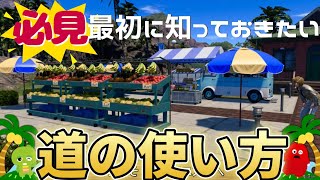 必見 最初に知っておきたい

道の使い方